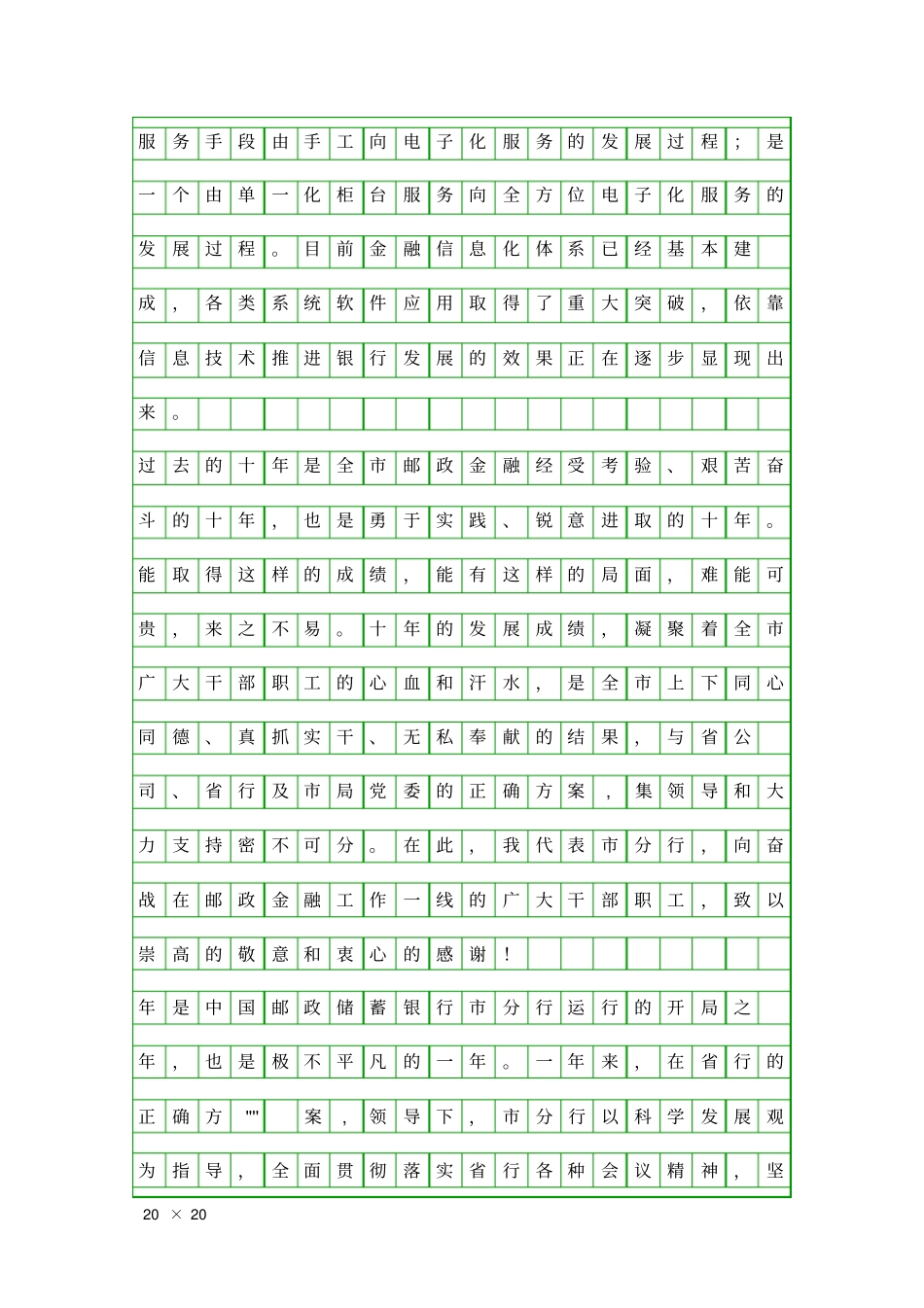 服务手段由手工向电子化服务的发展过程；是一个由单一化柜台服务向全方位电子化服务的发展过程。目前金融信息化体系已经基本建成，各类系统软件应用取得了重大突破，依靠信息技术推进银行发展的效果正在逐步显现出来。

过去的十年是全市邮政金融经受考验、艰苦奋斗的十年，也是勇于实践、锐意进取的十年。能取得这样的成绩，能有这样的局面，难能可贵，来之不易。十年的发展成绩，凝聚着全市广大干部职工的心血和汗水，是全市上下同心同德、真抓实干、无私奉献的结果，与省公司、省行及市局党委的正确方案，集领导和大力支持密不可分。在此，我代表市分行，向奋战在邮政金融工作一线的广大干部职工，致以崇高的敬意和衷心的感谢！

年是中国邮政储蓄银行市分行运行的开局之年，也是极不平凡的一年。一年来，在省行的正确方""案，领导下，市分行以科学发展观为指导，全面贯彻落实省行各种会议精神，坚

20 × 20